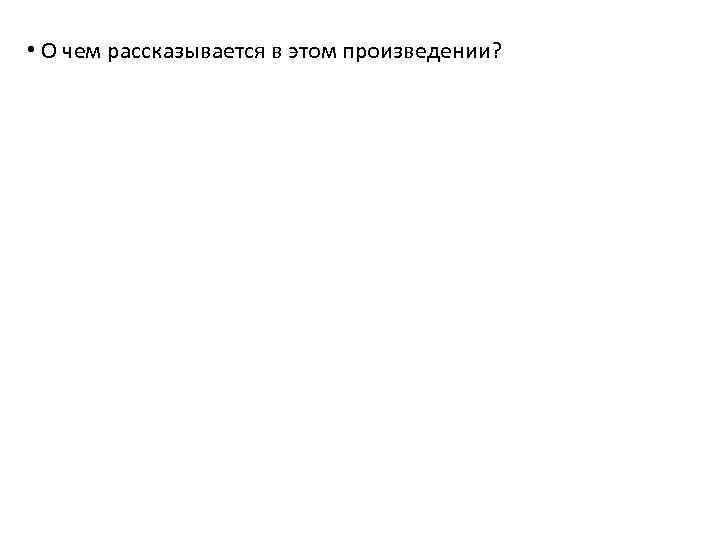 • О чем рассказывается в этом произведении?